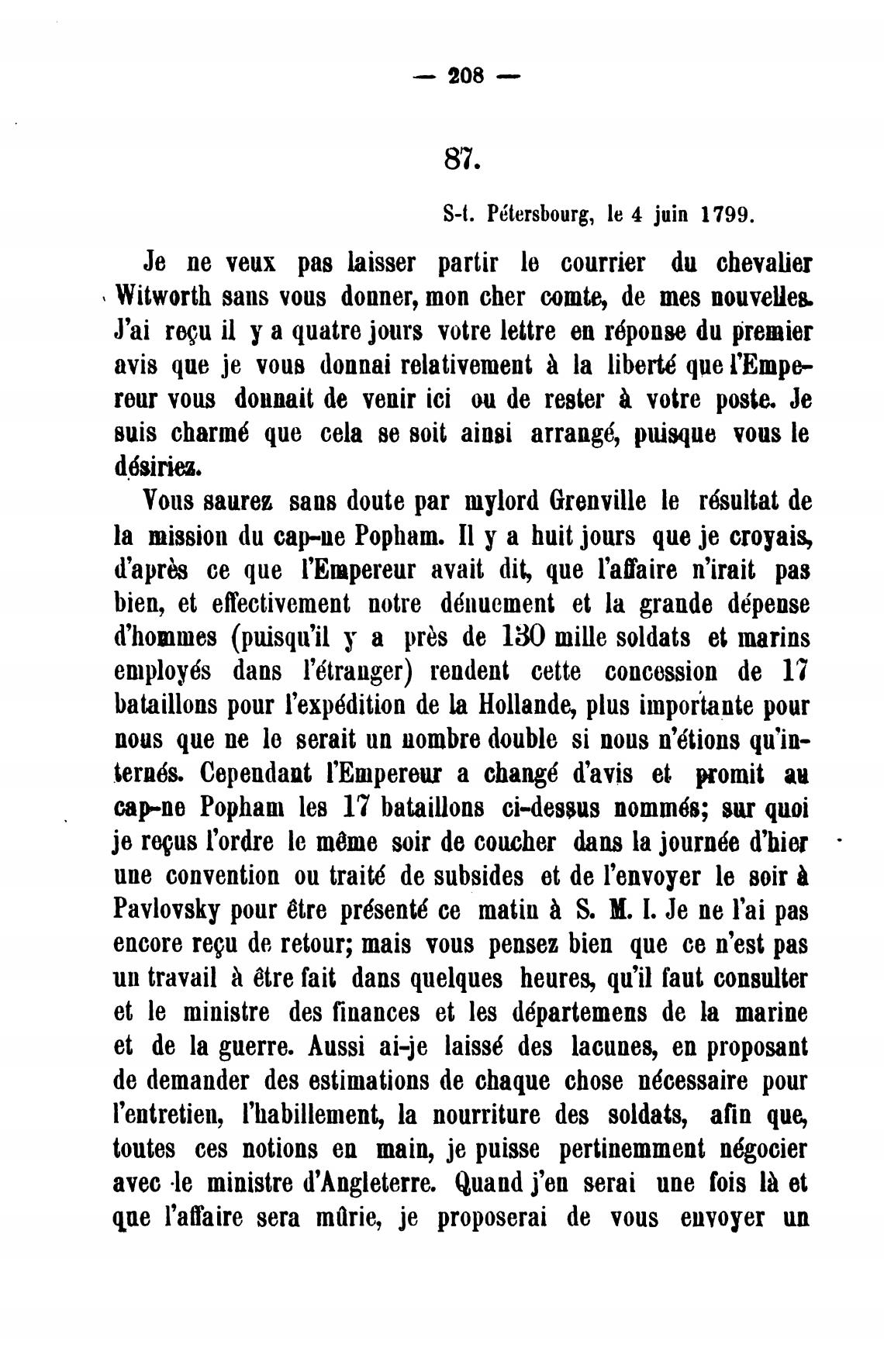 — 208 —

87.

S-t. Pétersbourg, le 4 juin 1799.

Je ne veux pas laisser partir le courrier du chevalier Witworth sans vous donner, mon cher comte, de mes nouvelles. J'ai reçu il y a quatre jours votre lettre en réponse du premier avis que je vous donnai relativement à la liberté que l'Empereur vous donnait de venir ici ou de rester à votre poste. Je suis charmé que cela se soit ainsi arrangé, puisque vous le désiriez.

Vous saurez sans doute par mylord Grenville le résultat de la mission du cap-ne Popham. Il y a huit jours que je croyais, d'après ce que l'Empereur avait dit, que l'affaire n'irait pas bien, et effectivement notre dénuement et la grande dépense d'hommes (puisqu'il y a près de 130 mille soldats et marins employés dans l'étranger) rendent cette concession de 17 bataillons pour l'expédition de la Hollande, plus importante pour nous que ne le serait un nombre double si nous n'étions qu'internés. Cependant l'Empereur a changé d'avis et promit au cap-ne Popham les 17 bataillons ci-dessus nommés; sur quoi je reçus l'ordre le même soir de coucher dans la journée d'hier une convention ou traité de subsides et de l'envoyer le soir à Pavlovsky pour être présenté ce matin à S. M. I. Je ne l'ai pas encore reçu de retour; mais vous pensez bien que ce n'est pas un travail à être fait dans quelques heures, qu'il faut consulter et le ministre des finances et les départemens de la marine et de la guerre. Aussi ai-je laissé des lacunes, en proposant de demander des estimations de chaque chose nécessaire pour l'entretien, l'habillement, la nourriture des soldats, afin que, toutes ces notions en main, je puisse pertinemment négocier avec le ministre d'Angleterre. Quand j'en serai une fois là et que l'affaire sera mûrie, je proposerai de vous envoyer un